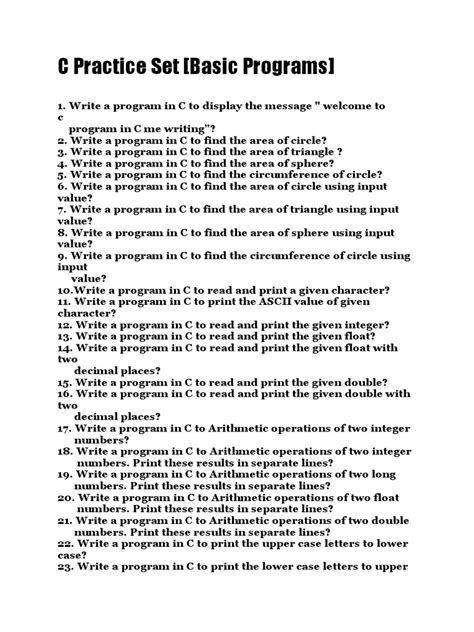 C Practice Set [Basic Programs]

1. Write a program in C to display the message " welcome to c
program in C me writing"?
2. Write a program in C to find the area of circle?
3. Write a program in C to find the area of triangle ?
4. Write a program in C to find the area of sphere?
5. Write a program in C to find the circumference of circle?
6. Write a program in C to find the area of circle using input value?
7. Write a program in C to find the area of triangle using input value?
8. Write a program in C to find the area of sphere using input value?
9. Write a program in C to find the circumference of circle using input
value?
10.Write a program in C to read and print a given character?
11. Write a program in C to print the ASCII value of given character?
12. Write a program in C to read and print the given integer?
13. Write a program in C to read and print the given float?
14. Write a program in C to read and print the given float with two
decimal places?
15. Write a program in C to read and print the given double?
16. Write a program in C to read and print the given double with two
decimal places?
17. Write a program in C to Arithmetic operations of two integer numbers?
18. Write a program in C to Arithmetic operations of two integer numbers. Print these results in separate lines?
19. Write a program in C to Arithmetic operations of two long numbers. Print these results in separate lines?
20. Write a program in C to Arithmetic operations of two float numbers. Print these results in separate lines?
21. Write a program in C to Arithmetic operations of two double numbers. Print these results in separate lines?
22. Write a program in C to print the upper case letters to lower case?
23. Write a program in C to print the lower case letters to upper